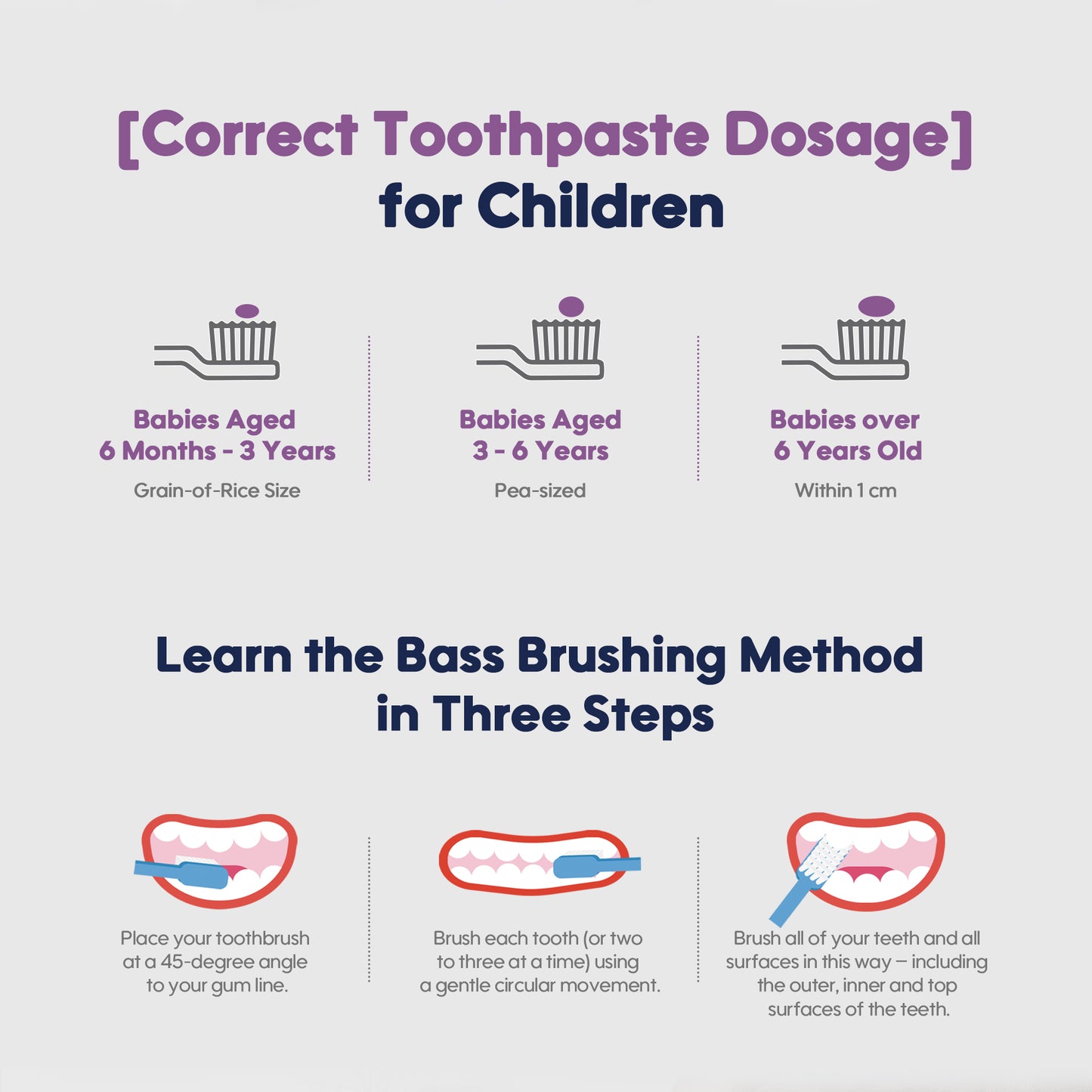 [Correct Toothpaste Dosage]
for Children

Babies Aged
6 Months - 3 Years
Grain-of-Rice Size

Babies Aged
3 - 6 Years
Pea-sized

Babies over
6 Years Old
Within 1 cm

Learn the Bass Brushing Method
in Three Steps

Place your toothbrush at a 45-degree angle to your gum line.

Brush each tooth (or two to three at a time) using a gentle circular movement.

Brush all of your teeth and all surfaces in this way – including the outer, inner and top surfaces of the teeth.